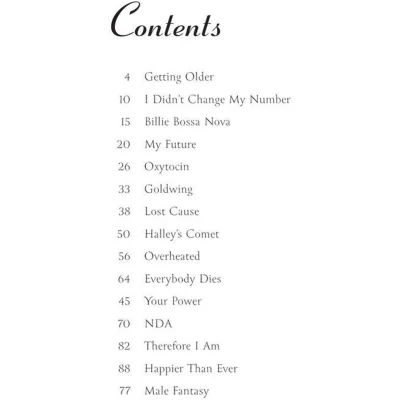 Contents

4 Getting Older
10 I Didn't Change My Number
15 Billie Bossa Nova
20 My Future
26 Oxytocin
33 Goldwing
38 Lost Cause
50 Halley's Comet
56 Overheated
64 Everybody Dies
45 Your Power
70 NDA
82 Therefore I Am
88 Happier Than Ever
77 Male Fantasy